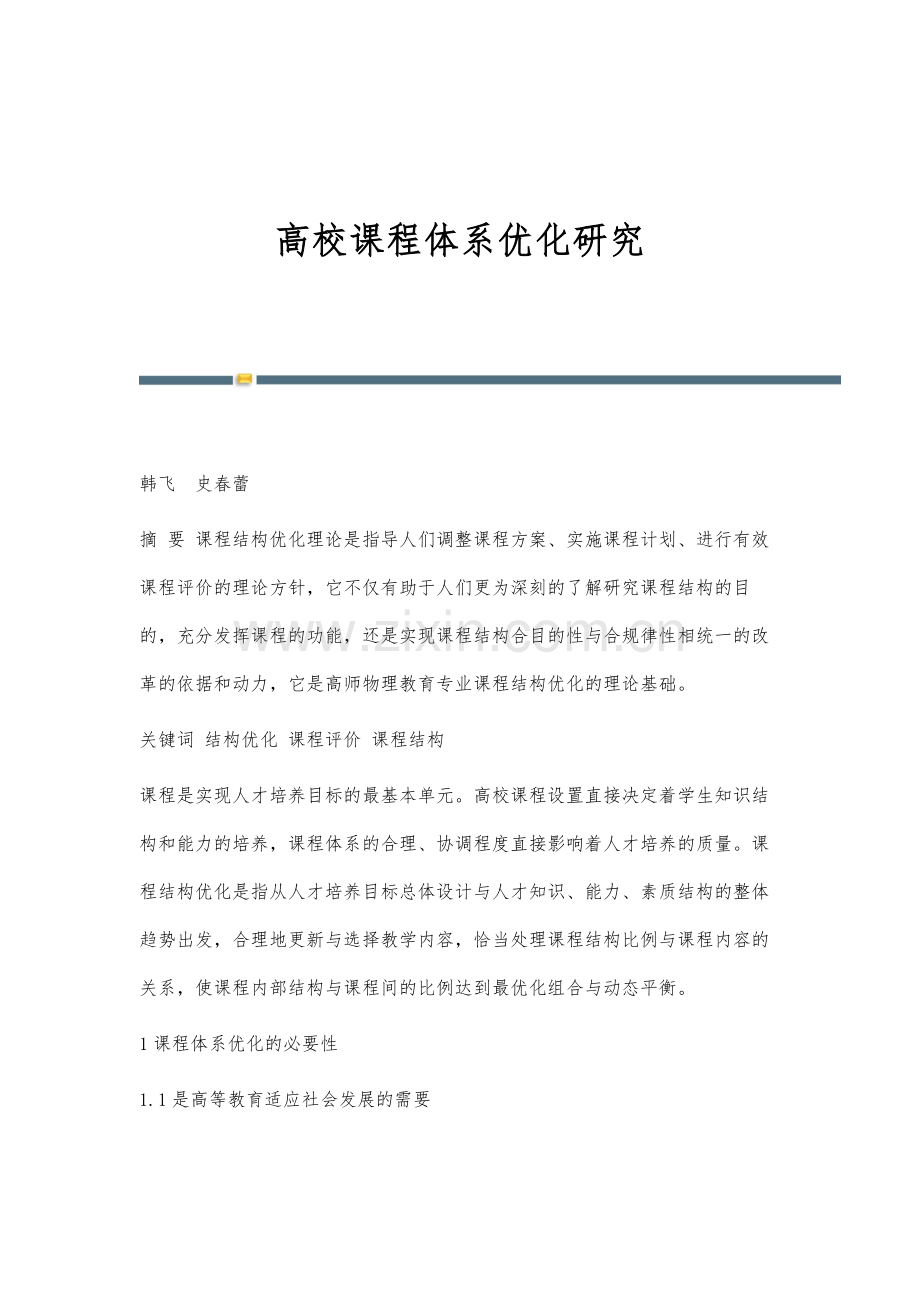 高校课程体系优化研究

韩飞 史春蕾

摘 要 课程结构优化理论是指导人们调整课程方案、实施课程计划、进行有效课程评价的理论方针，它不仅有助于人们更为深刻的了解研究课程结构的目的，充分发挥课程的功能，还是实现课程结构合目的性与合规律性相统一的改革的依据和动力，它是高师物理教育专业课程结构优化的理论基础。

关键词 结构优化 课程评价 课程结构

课程是实现人才培养目标的最基本单元。高校课程设置直接决定着学生知识结构和能力的培养，课程体系的合理、协调程度直接影响着人才培养的质量。课程结构优化是指从人才培养目标总体设计与人才知识、能力、素质结构的整体趋势出发，合理地更新与选择教学内容，恰当处理课程结构比例与课程内容的关系，使课程内部结构与课程间的比例达到最优化组合与动态平衡。

1课程体系优化的必要性

1.1是高等教育适应社会发展的需要

www.zixin.com.cn